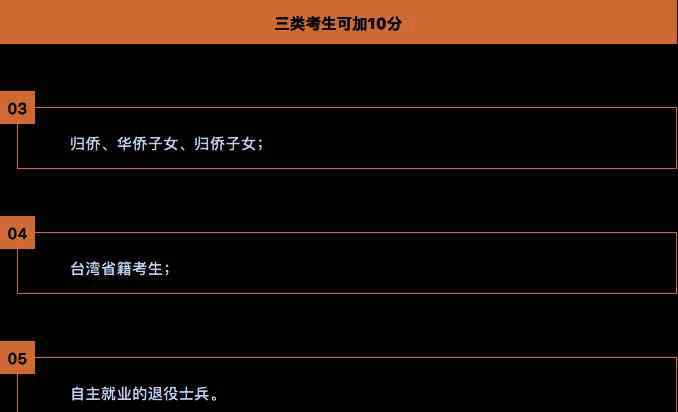 三类考生可加10分

03

归侨、华侨子女、归侨子女；

04

台湾省籍考生；

05

自主就业的退役士兵。